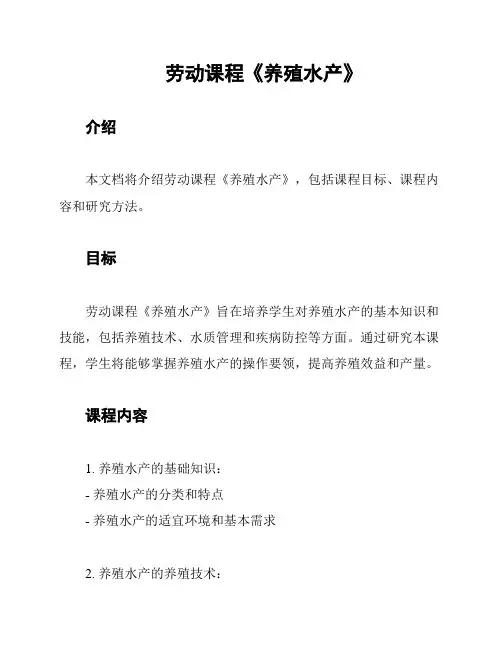 劳动课程《养殖水产》

介绍

本文档将介绍劳动课程《养殖水产》，包括课程目标、课程内容和研究方法。

目标

劳动课程《养殖水产》旨在培养学生对养殖水产的基本知识和技能，包括养殖技术、水质管理和疾病防控等方面。通过研究本课程，学生将能够掌握养殖水产的操作要领，提高养殖效益和产量。

课程内容

1. 养殖水产的基础知识：
- 养殖水产的分类和特点
- 养殖水产的适宜环境和基本需求

2. 养殖水产的养殖技术：